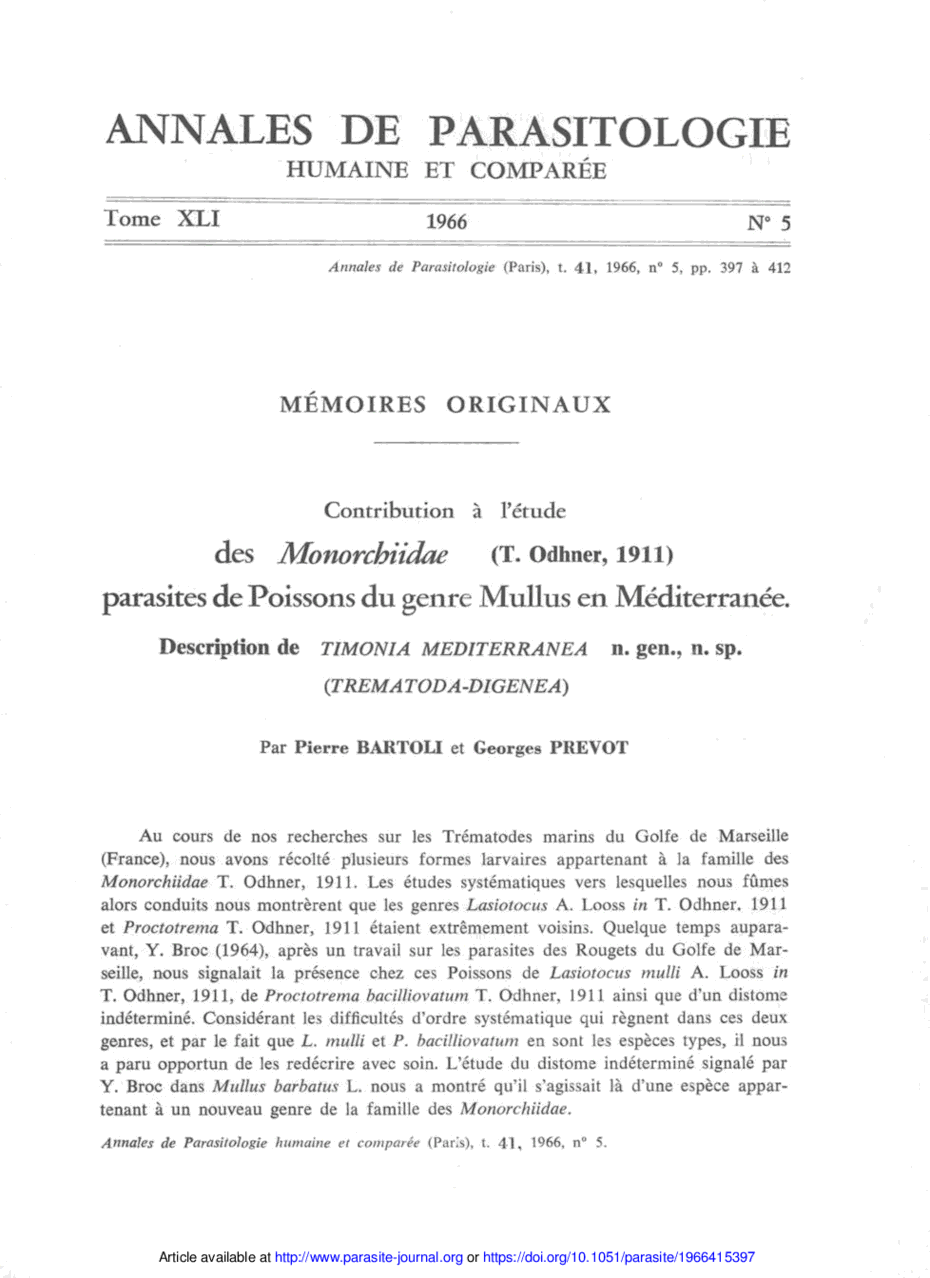 ANNALES DE PARASITOLOGIE
HUMAINE ET COMPARÉE

Tome XLI 1966 N° 5

Annales de Parasitologie (Paris), t. 41, 1966, n° 5, pp. 397 à 412

MÉMOIRES ORIGINAUX

Contribution à l'étude des Monorchiidae (T. Odhner, 1911) parasites de Poissons du genre Mullus en Méditerranée.

Description de TIMONIA MEDITERRANEA n. gen., n. sp. (TREMATODA-DIGENEA)

Par Pierre BARTOLI et Georges PREVOT

Au cours de nos recherches sur les Trématodes marins du Golfe de Marseille (France), nous avons récolté plusieurs formes larvaires appartenant à la famille des Monorchiidae T. Odhner, 1911. Les études systématiques vers lesquelles nous fûmes alors conduits nous montrèrent que les genres Lasiotocus A. Looss in T. Odhner, 1911 et Proctotrema T. Odhner, 1911 étaient extrêmement voisins. Quelque temps auparavant, Y. Broc (1964), après un travail sur les parasites des Rougets du Golfe de Marseille, nous signalait la présence chez ces Poissons de Lasiotocus mulli A. Looss in T. Odhner, 1911, de Proctotrema bacilliovatum T. Odhner, 1911 ainsi que d'un distome indéterminé. Considérant les difficultés d'ordre systématique qui règnent dans ces deux genres, et par le fait que L. mulli et P. bacilliovatum en sont les espèces types, il nous a paru opportun de les redécrire avec soin. L'étude du distome indéterminé signalé par Y. Broc dans Mullus barbatus L. nous a montré qu'il s'agissait là d'une espèce appartenant à un nouveau genre de la famille des Monorchiidae.

Annales de Parasitologie humaine et comparée (Paris), t. 41, 1966, n° 5.

Article available at http://www.parasite-journal.org or https://doi.org/10.1051/parasite/1966415397